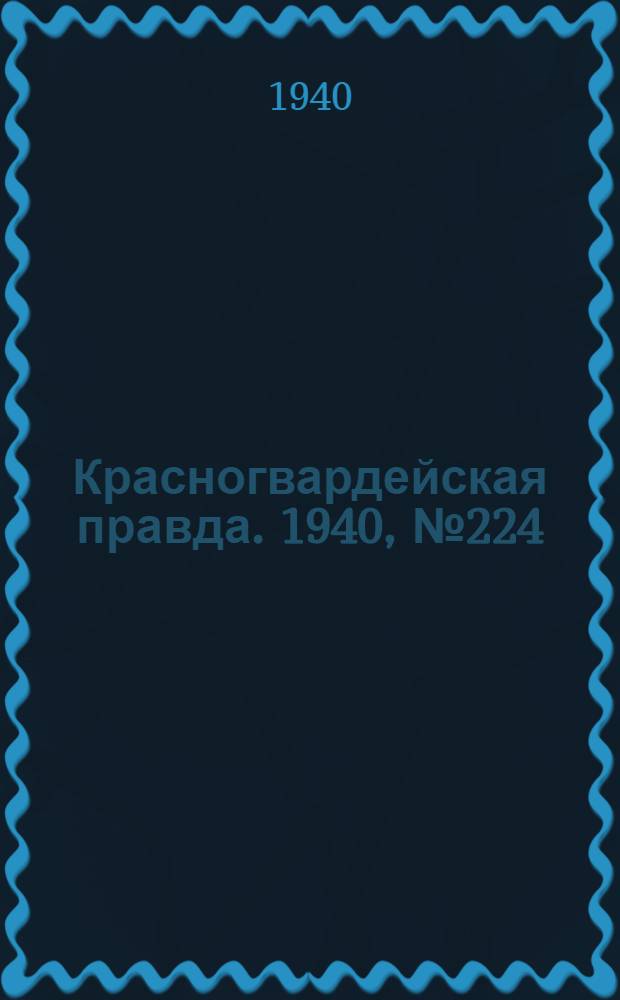 1940

Красногвардейская правда. 1940, №224